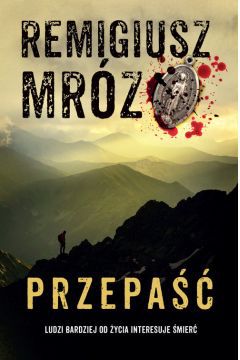 REMIGIUSZ MRÓZ

PRZEPAŚĆ

LUDZI BARDZIEJ OD ŻYCIA INTERESUJE ŚMIERĆ